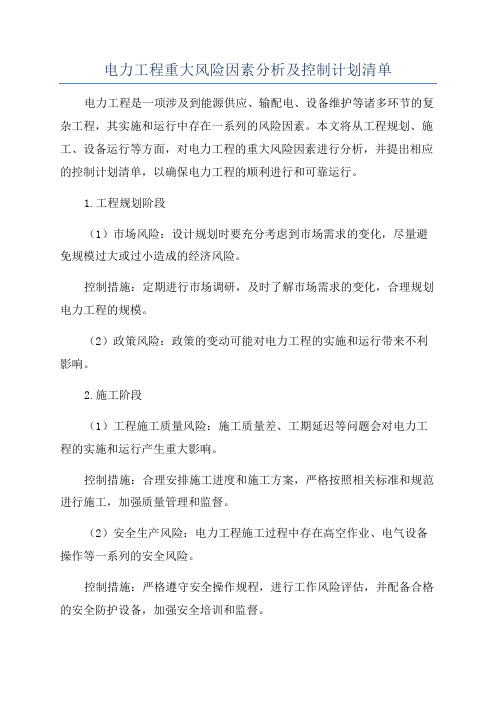 电力工程重大风险因素分析及控制计划清单

电力工程是一项涉及到能源供应、输配电、设备维护等诸多环节的复杂工程，其实施和运行中存在一系列的风险因素。本文将从工程规划、施工、设备运行等方面，对电力工程的重大风险因素进行分析，并提出相应的控制计划清单，以确保电力工程的顺利进行和可靠运行。

1.工程规划阶段

（1）市场风险：设计规划时要充分考虑到市场需求的变化，尽量避免规模过大或过小造成的经济风险。

控制措施：定期进行市场调研，及时了解市场需求的变化，合理规划电力工程的规模。

（2）政策风险：政策的变动可能对电力工程的实施和运行带来不利影响。

2.施工阶段

（1）工程施工质量风险：施工质量差、工期延迟等问题会对电力工程的实施和运行产生重大影响。

控制措施：合理安排施工进度和施工方案，严格按照相关标准和规范进行施工，加强质量管理和监督。

（2）安全生产风险：电力工程施工过程中存在高空作业、电气设备操作等一系列的安全风险。

控制措施：严格遵守安全操作规程，进行工作风险评估，并配备合格的安全防护设备，加强安全培训和监督。